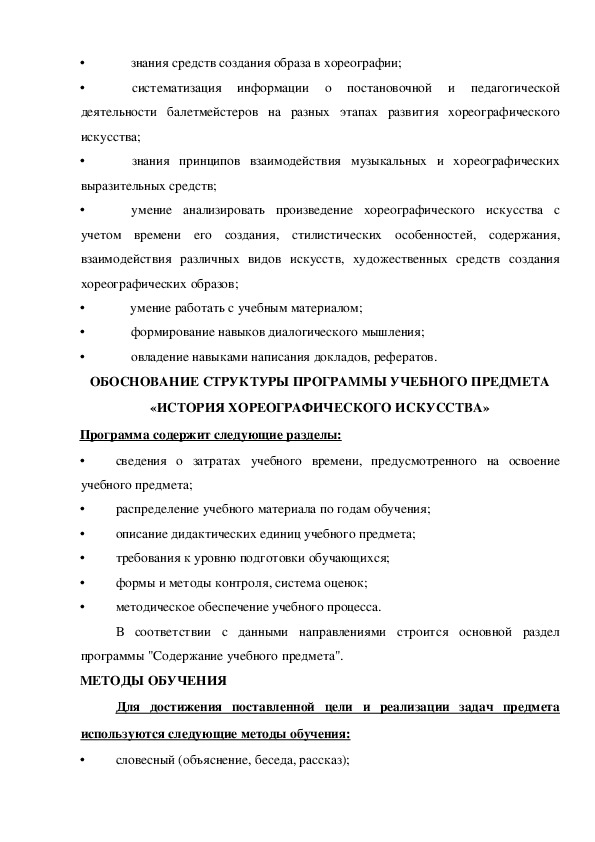 •	знания средств создания образа в хореографии;

•	систематизация информации о постановочной и педагогической деятельности балетмейстеров на разных этапах развития хореографического искусства;

•	знания принципов взаимодействия музыкальных и хореографических выразительных средств;

•	умение анализировать произведение хореографического искусства с учетом времени его создания, стилистических особенностей, содержания, взаимодействия различных видов искусств, художественных средств создания хореографических образов;

•	умение работать с учебным материалом;

•	формирование навыков диалогического мышления;

•	овладение навыками написания докладов, рефератов.

ОБОСНОВАНИЕ СТРУКТУРЫ ПРОГРАММЫ УЧЕБНОГО ПРЕДМЕТА «ИСТОРИЯ ХОРЕОГРАФИЧЕСКОГО ИСКУССТВА»

Программа содержит следующие разделы:

•	сведения о затратах учебного времени, предусмотренного на освоение учебного предмета;

•	распределение учебного материала по годам обучения;

•	описание дидактических единиц учебного предмета;

•	требования к уровню подготовки обучающихся;

•	формы и методы контроля, система оценок;

•	методическое обеспечение учебного процесса.

В соответствии с данными направлениями строится основной раздел программы "Содержание учебного предмета".

МЕТОДЫ ОБУЧЕНИЯ

Для достижения поставленной цели и реализации задач предмета используются следующие методы обучения:

•	словесный (объяснение, беседа, рассказ);